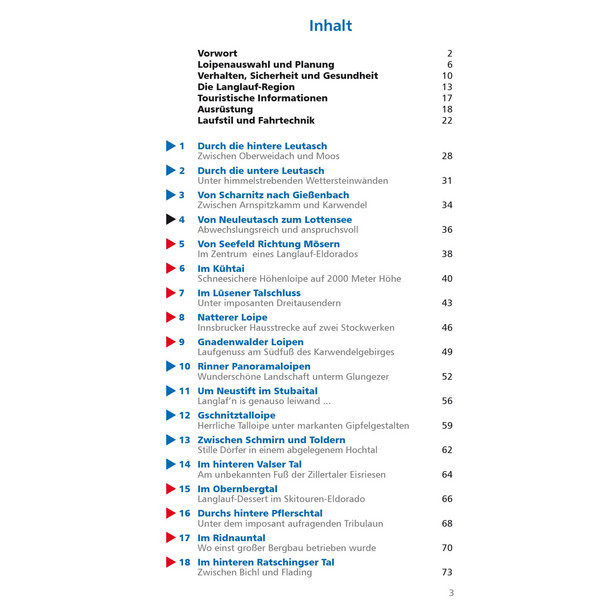 Inhalt

Vorwort 2
Loipenauswahl und Planung 6
Verhalten, Sicherheit und Gesundheit 10
Die Langlauf-Region 13
Touristische Informationen 17
Ausrüstung 18
Laufstil und Fahrtechnik 22

1 Durch die hintere Leutasch
Zwischen Oberweidach und Moos 28

2 Durch die untere Leutasch
Unter himmelstrebenden Wettersteinwänden 31

3 Von Scharnitz nach Gießenbach
Zwischen Arnspitzkamm und Karwendel 34

4 Von Neuleutasch zum Lottensee
Abwechslungsreich und anspruchsvoll 36

5 Von Seefeld Richtung Mösern
Im Zentrum eines Langlauf-Eldorados 38

6 Im Kühtai
Schneesichere Höhenloipe auf 2000 Meter Höhe 40

7 Im Lüsener Talschluss
Unter imposanten Dreitausendern 43

8 Natterer Loipe
Innsbrucker Hausstrecke auf zwei Stockwerken 46

9 Gnadenwalder Loipen
Laufgenuss am Südfuß des Karwendelgebirges 49

10 Rinner Panoramaloipen
Wunderschöne Landschaft unterm Glungezer 52

11 Um Neustift im Stubaital
Langlaf'n is genauso leiwand ... 56

12 Gschnitztalloipe
Herrliche Talloipe unter markanten Gipfelgestalten 59

13 Zwischen Schmirn und Toldern
Stille Dörfer in einem abgelegenem Hochtal 62

14 Im hinteren Valser Tal
Am unbekannten Fuß der Zillertaler Eisriesen 64

15 Im Obernbergtal
Langlauf-Dessert im Skitouren-Eldorado 66

16 Durchs hintere Pflerschtal
Unter dem imposant aufragenden Tribulaun 68

17 Im Ridnauntal
Wo einst großer Bergbau betrieben wurde 70

18 Im hinteren Ratschingser Tal
Zwischen Bichl und Flading 73

3